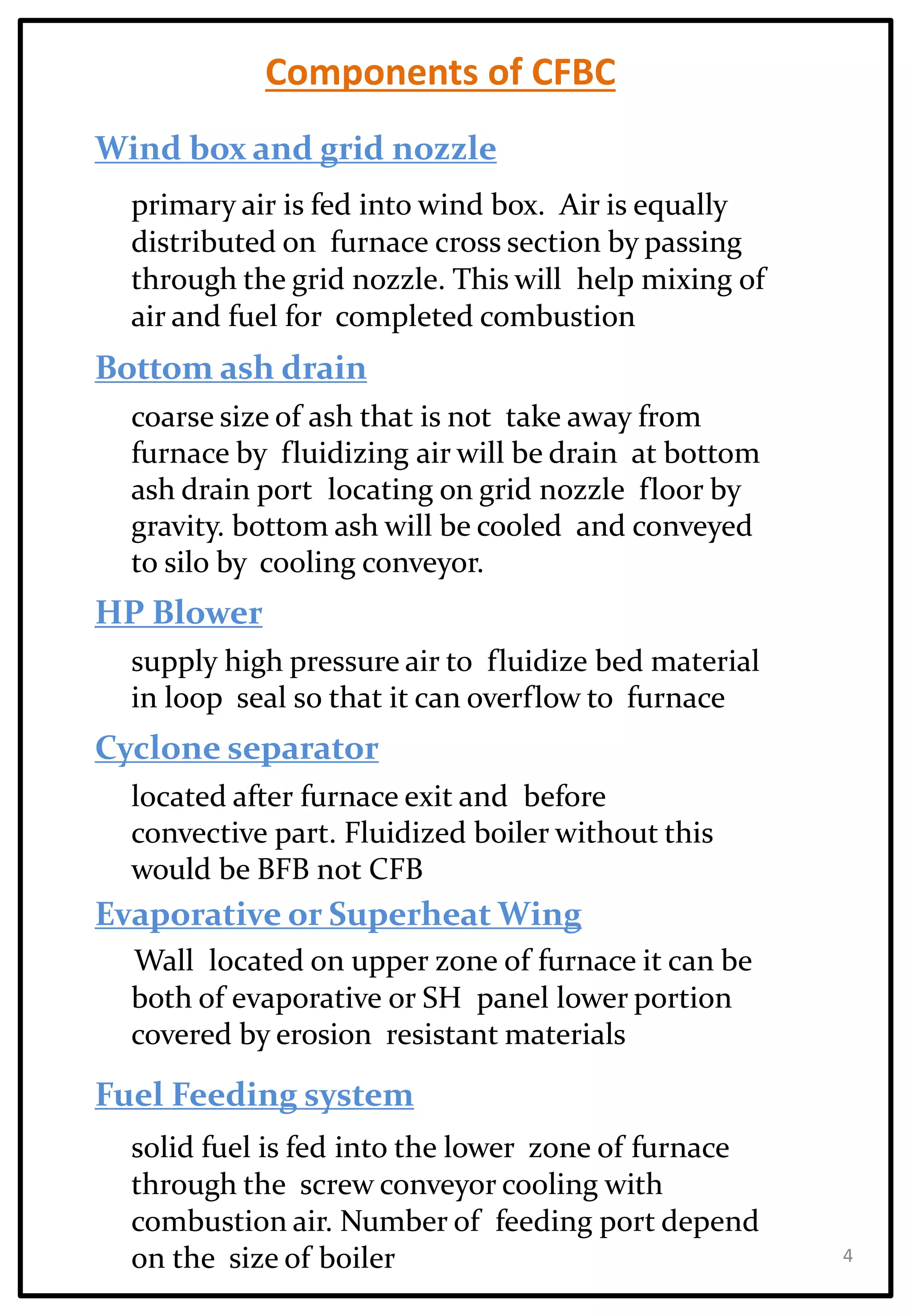 Components of CFBC

Wind box and grid nozzle

primary air is fed into wind box. Air is equally distributed on furnace cross section by passing through the grid nozzle. This will help mixing of air and fuel for completed combustion

Bottom ash drain

coarse size of ash that is not take away from furnace by fluidizing air will be drain at bottom ash drain port locating on grid nozzle floor by gravity. bottom ash will be cooled and conveyed to silo by cooling conveyor.

HP Blower

supply high pressure air to fluidize bed material in loop seal so that it can overflow to furnace

Cyclone separator

located after furnace exit and before convective part. Fluidized boiler without this would be BFB not CFB

Evaporative or Superheat Wing

Wall located on upper zone of furnace it can be both of evaporative or SH panel lower portion covered by erosion resistant materials

Fuel Feeding system

solid fuel is fed into the lower zone of furnace through the screw conveyor cooling with combustion air. Number of feeding port depend on the size of boiler

4